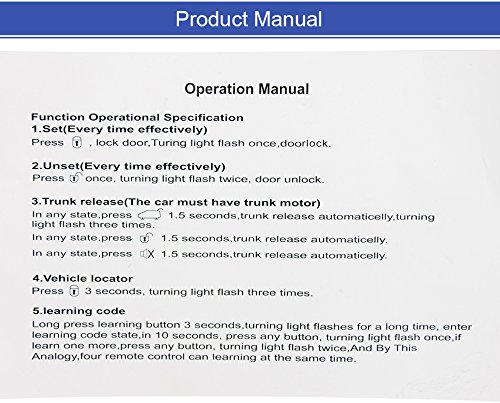 Product Manual

Operation Manual

Function Operational Specification
1.Set(Every time effectively)
Press , lock door,Turing light flash once,doorlock.

2.Unset(Every time effectively)
Press once, turning light flash twice, door unlock.

3.Trunk release(The car must have trunk motor)
In any state,press 1.5 seconds,trunk release automaticelly,turning light flash three times.
In any state,press 1.5 seconds,trunk release automaticelly.
In any state,press 1.5 seconds,trunk release automaticelly.

4.Vehicle locator
Press 3 seconds, turning light flash three times.

5.learning code
Long press learning button 3 seconds,turning light flashes for a long time, enter learning code state,in 10 seconds, press any button, turning light flash once,if learn one more,press any button, turning light flash twice,And By This Analogy,four remote control can learning at the same time.